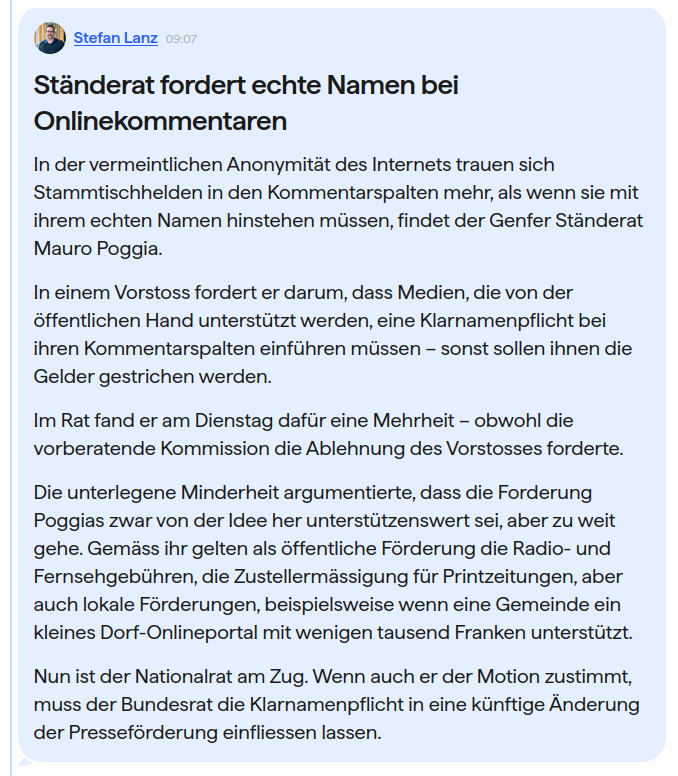 Stefan Lanz 09:07

Ständerat fordert echte Namen bei Onlinekommentaren

In der vermeintlichen Anonymität des Internets trauen sich Stammtischhelden in den Kommentarspalten mehr, als wenn sie mit ihrem echten Namen hinstehen müssen, findet der Genfer Ständerat Mauro Poggia.

In einem Vorstoss fordert er darum, dass Medien, die von der öffentlichen Hand unterstützt werden, eine Klarnamenpflicht bei ihren Kommentarspalten einführen müssen – sonst sollen ihnen die Gelder gestrichen werden.

Im Rat fand er am Dienstag dafür eine Mehrheit – obwohl die vorberatende Kommission die Ablehnung des Vorstosses forderte.

Die unterlegene Minderheit argumentierte, dass die Forderung Poggias zwar von der Idee her unterstützenswert sei, aber zu weit gehe. Gemäss ihr gelten als öffentliche Förderung die Radio- und Fernsehgebühren, die Zustellermässigung für Printzeitungen, aber auch lokale Förderungen, beispielsweise wenn eine Gemeinde ein kleines Dorf-Onlineportal mit wenigen tausend Franken unterstützt.

Nun ist der Nationalrat am Zug. Wenn auch er der Motion zustimmt, muss der Bundesrat die Klarnamenpflicht in eine künftige Änderung der Presseförderung einfliessen lassen.